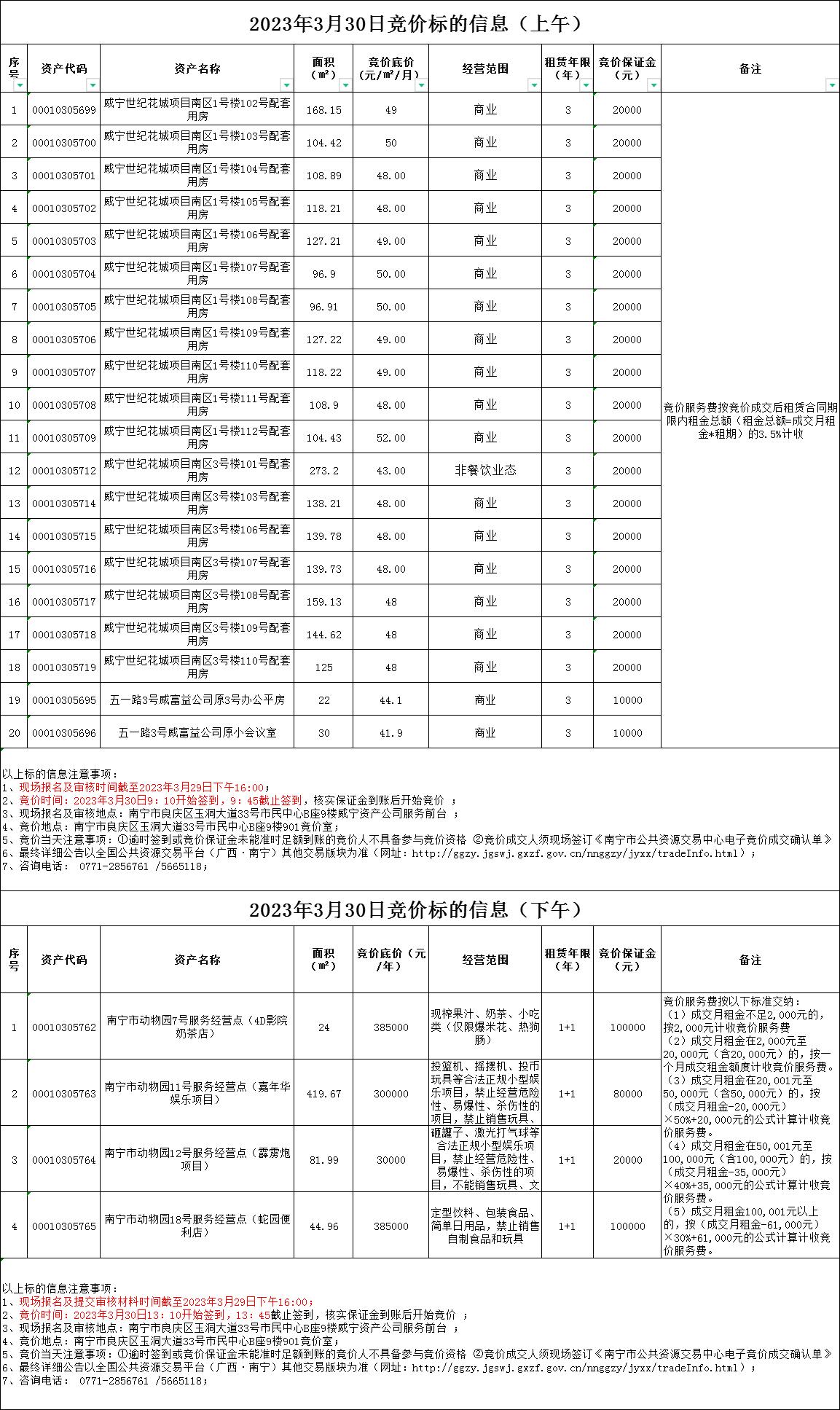 2023年3月30日竞价标的信息（上午）

| 序号 | 资产代码 | 资产名称 | 面积（㎡） | 竞价底价（元/㎡/月） | 经营范围 | 租赁年限（年） | 竞价保证金（元） | 备注 |
|---|---|---|---|---|---|---|---|---|
| 1 | 00010305699 | 威宁世纪花城项目南区1号楼102号配套用房 | 168.15 | 49 | 商业 | 3 | 20000 | 竞价服务费按竞价成交后租赁合同期限内租金总额（租金总额=成交月租金*租期）的3.5%计收 |
| 2 | 00010305700 | 威宁世纪花城项目南区1号楼103号配套用房 | 104.42 | 50 | 商业 | 3 | 20000 | |
| 3 | 00010305701 | 威宁世纪花城项目南区1号楼104号配套用房 | 108.89 | 48.00 | 商业 | 3 | 20000 | |
| 4 | 00010305702 | 威宁世纪花城项目南区1号楼105号配套用房 | 118.21 | 48.00 | 商业 | 3 | 20000 | |
| 5 | 00010305703 | 威宁世纪花城项目南区1号楼106号配套用房 | 127.21 | 49.00 | 商业 | 3 | 20000 | |
| 6 | 00010305704 | 威宁世纪花城项目南区1号楼107号配套用房 | 96.9 | 50.00 | 商业 | 3 | 20000 | |
| 7 | 00010305705 | 威宁世纪花城项目南区1号楼108号配套用房 | 96.91 | 50.00 | 商业 | 3 | 20000 | |
| 8 | 00010305706 | 威宁世纪花城项目南区1号楼109号配套用房 | 127.22 | 49.00 | 商业 | 3 | 20000 | |
| 9 | 00010305707 | 威宁世纪花城项目南区1号楼110号配套用房 | 118.22 | 49.00 | 商业 | 3 | 20000 | |
| 10 | 00010305708 | 威宁世纪花城项目南区1号楼111号配套用房 | 108.9 | 48.00 | 商业 | 3 | 20000 | |
| 11 | 00010305709 | 威宁世纪花城项目南区1号楼112号配套用房 | 104.43 | 52.00 | 商业 | 3 | 20000 | |
| 12 | 00010305712 | 威宁世纪花城项目南区3号楼101号配套用房 | 273.2 | 43.00 | 非餐饮业态 | 3 | 20000 | |
| 13 | 00010305714 | 威宁世纪花城项目南区3号楼103号配套用房 | 138.21 | 48.00 | 商业 | 3 | 20000 | |
| 14 | 00010305715 | 威宁世纪花城项目南区3号楼106号配套用房 | 139.78 | 48.00 | 商业 | 3 | 20000 | |
| 15 | 00010305716 | 威宁世纪花城项目南区3号楼107号配套用房 | 139.73 | 48.00 | 商业 | 3 | 20000 | |
| 16 | 00010305717 | 威宁世纪花城项目南区3号楼108号配套用房 | 159.13 | 48 | 商业 | 3 | 20000 | |
| 17 | 00010305718 | 威宁世纪花城项目南区3号楼109号配套用房 | 144.62 | 48 | 商业 | 3 | 20000 | |
| 18 | 00010305719 | 威宁世纪花城项目南区3号楼110号配套用房 | 125 | 48 | 商业 | 3 | 20000 | |
| 19 | 00010305695 | 五一路3号威富益公司原3号办公平房 | 22 | 44.1 | 商业 | 3 | 10000 | |
| 20 | 00010305696 | 五一路3号威富益公司原小会议室 | 30 | 41.9 | 商业 | 3 | 10000 | |

以上标的信息注意事项：
1、现场报名及审核时间截至2023年3月29日下午16:00；
2、竞价时间：2023年3月30日9：10开始签到，9：45截止签到，核实保证金到账后开始竞价 ；
3、现场报名及审核地点：南宁市良庆区玉洞大道33号市民中心B座9楼威宁资产公司服务前台 ；
4、竞价地点：南宁市良庆区玉洞大道33号市民中心B座9楼901竞价室；
5、竞价当天注意事项：①逾时签到或竞价保证金未能准时足额到账的竞价人不具备参与竞价资格 ②竞价成交人须现场签订《南宁市公共资源交易中心电子竞价成交确认单》
6、最终详细公告以全国公共资源交易平台（广西·南宁）其他交易版块为准（网址：http://ggzy.jgswj.gxzf.gov.cn/nnggzy/jyxx/tradeInfo.html）；
7、咨询电话： 0771-2856761 /5665118；

2023年3月30日竞价标的信息（下午）

| 序号 | 资产代码 | 资产名称 | 面积（㎡） | 竞价底价（元/年） | 经营范围 | 租赁年限（年） | 竞价保证金（元） | 备注 |
|---|---|---|---|---|---|---|---|---|
| 1 | 00010305762 | 南宁市动物园7号服务经营点（4D影院奶茶店） | 24 | 385000 | 现榨果汁、奶茶、小吃类（仅限爆米花、热狗肠） | 1+1 | 100000 | 竞价服务费按以下标准交纳：（1）成交月租金不足2,000元的，按2,000元计收竞价服务费（2）成交月租金在2,000元至20,000元（含20,000元）的，按一个月成交租金额度计收竞价服务费。（3）成交月租金在20,001元至50,000元（含50,000元）的，按（成交月租金-20,000元）×50%+20,000元的公式计算计收竞价服务费。（4）成交月租金在50,001元至100,000元（含100,000元）的，按（成交月租金-35,000元）×40%+35,000元的公式计算计收竞价服务费。（5）成交月租金100,001元以上的，按（成交月租金-61,000元）×30%+61,000元的公式计算计收竞价服务费。 |
| 2 | 00010305763 | 南宁市动物园11号服务经营点（嘉年华娱乐项目） | 419.67 | 300000 | 投篮机、摇摆机、投币玩具等合法正规小型娱乐项目，禁止经营危险性、易爆性、杀伤性的项目，禁止销售玩具、 | 1+1 | 80000 | |
| 3 | 00010305764 | 南宁市动物园12号服务经营点（霹雳炮项目） | 81.99 | 30000 | 砸罐子、激光打气球等合法正规小型娱乐项目，禁止经营危险性、易爆性、杀伤性的项目，不能销售玩具、文 | 1+1 | 20000 | |
| 4 | 00010305765 | 南宁市动物园18号服务经营点（蛇园便利店） | 44.96 | 385000 | 定型饮料、包装食品、简单日用品，禁止销售自制食品和玩具 | 1+1 | 100000 | |

以上标的信息注意事项：
1、现场报名及提交审核材料时间截至2023年3月29日下午16:00；
2、竞价时间：2023年3月30日13：10开始签到，13：45截止签到，核实保证金到账后开始竞价 ；
3、现场报名及审核地点：南宁市良庆区玉洞大道33号市民中心B座9楼威宁资产公司服务前台 ；
4、竞价地点：南宁市良庆区玉洞大道33号市民中心B座9楼901竞价室；
5、竞价当天注意事项：①逾时签到或竞价保证金未能准时足额到账的竞价人不具备参与竞价资格 ②竞价成交人须现场签订《南宁市公共资源交易中心电子竞价成交确认单》
6、最终详细公告以全国公共资源交易平台（广西·南宁）其他交易版块为准（网址：http://ggzy.jgswj.gxzf.gov.cn/nnggzy/jyxx/tradeInfo.html）；
7、咨询电话： 0771-2856761 /5665118；